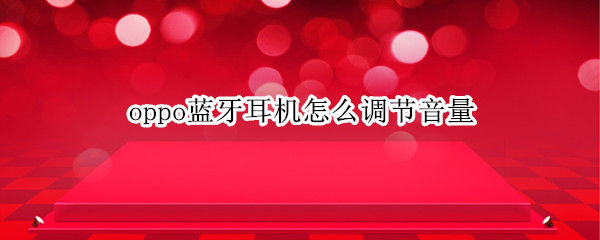 oppo蓝牙耳机怎么调节音量